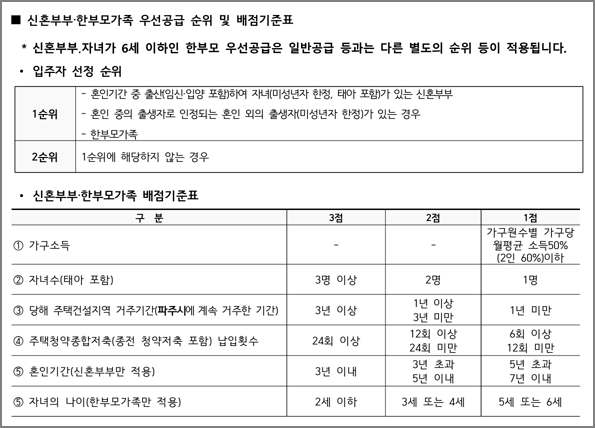 ■ 신혼부부·한부모가족 우선공급 순위 및 배점기준표

* 신혼부부.자녀가 6세 이하인 한부모 우선공급은 일반공급 등과는 다른 별도의 순위 등이 적용됩니다.

• 입주자 선정 순위

| 1순위 | - 혼인기간 중 출산(임신·입양 포함)하여 자녀(미성년자 한정, 태아 포함)가 있는 신혼부부<br>- 혼인 중의 출생자로 인정되는 혼인 외의 출생자(미성년자 한정)가 있는 경우<br>- 한부모가족 |
|---|---|
| 2순위 | 1순위에 해당하지 않는 경우 |

• 신혼부부·한부모가족 배점기준표

| 구 분 | 3점 | 2점 | 1점 |
|---|---|---|---|
| ① 가구소득 | - | - | 가구원수별 가구당 월평균 소득50% (2인 60%)이하 |
| ② 자녀수(태아 포함) | 3명 이상 | 2명 | 1명 |
| ③ 당해 주택건설지역 거주기간(파주시에 계속 거주한 기간) | 3년 이상 | 1년 이상 3년 미만 | 1년 미만 |
| ④ 주택청약종합저축(종전 청약저축 포함) 납입횟수 | 24회 이상 | 12회 이상 24회 미만 | 6회 이상 12회 미만 |
| ⑤ 혼인기간(신혼부부만 적용) | 3년 이내 | 3년 초과 5년 이내 | 5년 초과 7년 이내 |
| ⑤ 자녀의 나이(한부모가족만 적용) | 2세 이하 | 3세 또는 4세 | 5세 또는 6세 |